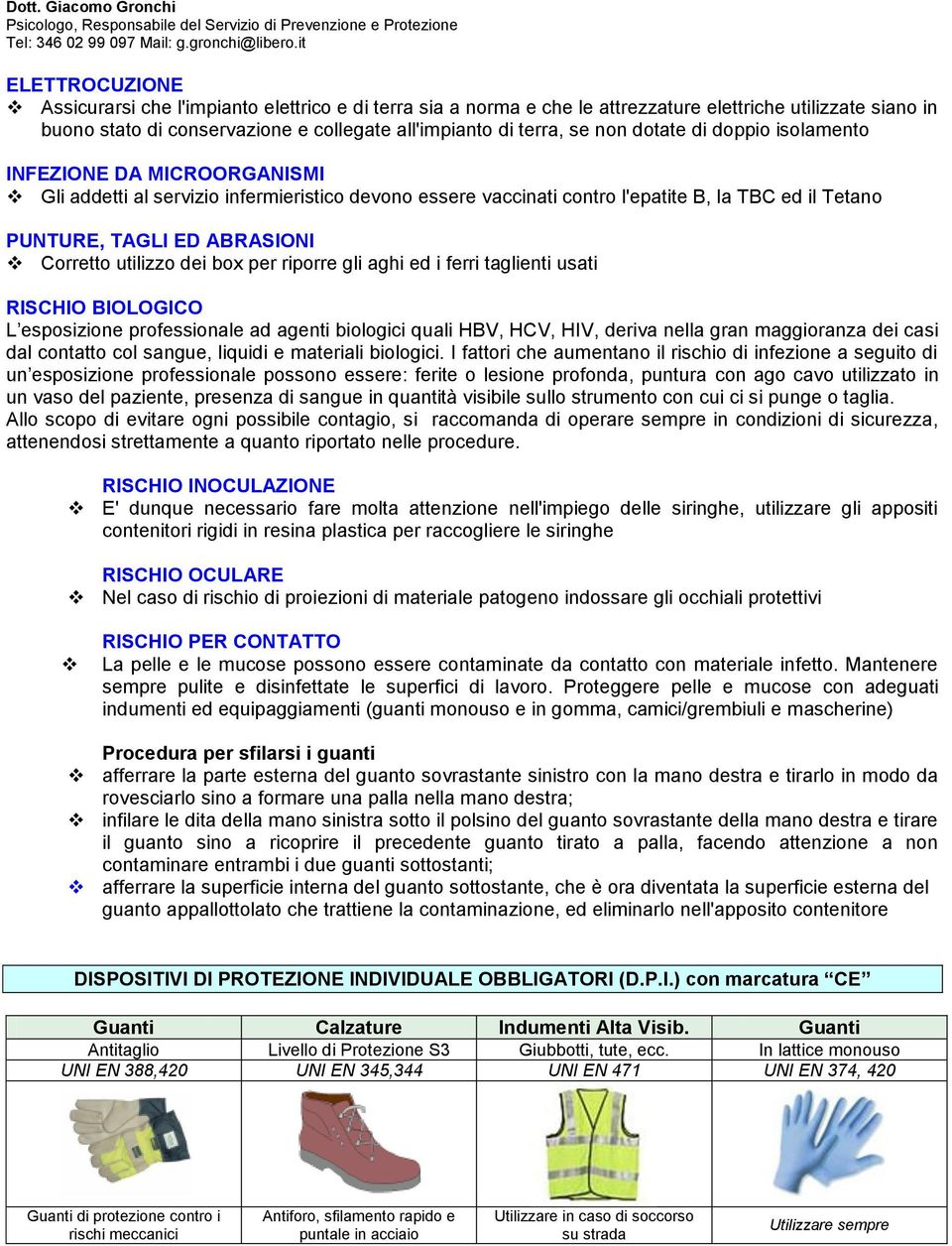 Dott. Giacomo Gronchi
Psicologo, Responsabile del Servizio di Prevenzione e Protezione
Tel: 346 02 99 097 Mail: g.gronchi@libero.it

ELETTROCUZIONE
❖ Assicurarsi che l'impianto elettrico e di terra sia a norma e che le attrezzature elettriche utilizzate siano in buono stato di conservazione e collegate all'impianto di terra, se non dotate di doppio isolamento

INFEZIONE DA MICROORGANISMI
❖ Gli addetti al servizio infermieristico devono essere vaccinati contro l'epatite B, la TBC ed il Tetano

PUNTURE, TAGLI ED ABRASIONI
❖ Corretto utilizzo dei box per riporre gli aghi ed i ferri taglienti usati

RISCHIO BIOLOGICO
L'esposizione professionale ad agenti biologici quali HBV, HCV, HIV, deriva nella gran maggioranza dei casi dal contatto col sangue, liquidi e materiali biologici. I fattori che aumentano il rischio di infezione a seguito di un'esposizione professionale possono essere: ferite o lesione profonda, puntura con ago cavo utilizzato in un vaso del paziente, presenza di sangue in quantità visibile sullo strumento con cui ci si punge o taglia.
Allo scopo di evitare ogni possibile contagio, si raccomanda di operare sempre in condizioni di sicurezza, attenendosi strettamente a quanto riportato nelle procedure.

RISCHIO INOCULAZIONE
❖ E' dunque necessario fare molta attenzione nell'impiego delle siringhe, utilizzare gli appositi contenitori rigidi in resina plastica per raccogliere le siringhe

RISCHIO OCULARE
❖ Nel caso di rischio di proiezioni di materiale patogeno indossare gli occhiali protettivi

RISCHIO PER CONTATTO
❖ La pelle e le mucose possono essere contaminate da contatto con materiale infetto. Mantenere sempre pulite e disinfettate le superfici di lavoro. Proteggere pelle e mucose con adeguati indumenti ed equipaggiamenti (guanti monouso e in gomma, camici/grembiuli e mascherine)

Procedura per sfilarsi i guanti
❖ afferrare la parte esterna del guanto sovrastante sinistro con la mano destra e tirarlo in modo da rovesciarlo sino a formare una palla nella mano destra;
❖ infilare le dita della mano sinistra sotto il polsino del guanto sovrastante della mano destra e tirare il guanto sino a ricoprire il precedente guanto tirato a palla, facendo attenzione a non contaminare entrambi i due guanti sottostanti;
❖ afferrare la superficie interna del guanto sottostante, che è ora diventata la superficie esterna del guanto appallottolato che trattiene la contaminazione, ed eliminarlo nell'apposito contenitore

DISPOSITIVI DI PROTEZIONE INDIVIDUALE OBBLIGATORI (D.P.I.) con marcatura "CE"

| Guanti | Calzature | Indumenti Alta Visib. | Guanti |
|---|---|---|---|
| Antitaglio | Livello di Protezione S3 | Giubbotti, tute, ecc. | In lattice monouso |
| UNI EN 388,420 | UNI EN 345,344 | UNI EN 471 | UNI EN 374, 420 |
| | | | |
| Guanti di protezione contro i rischi meccanici | Antiforo, sfilamento rapido e puntale in acciaio | Utilizzare in caso di soccorso su strada | Utilizzare sempre |